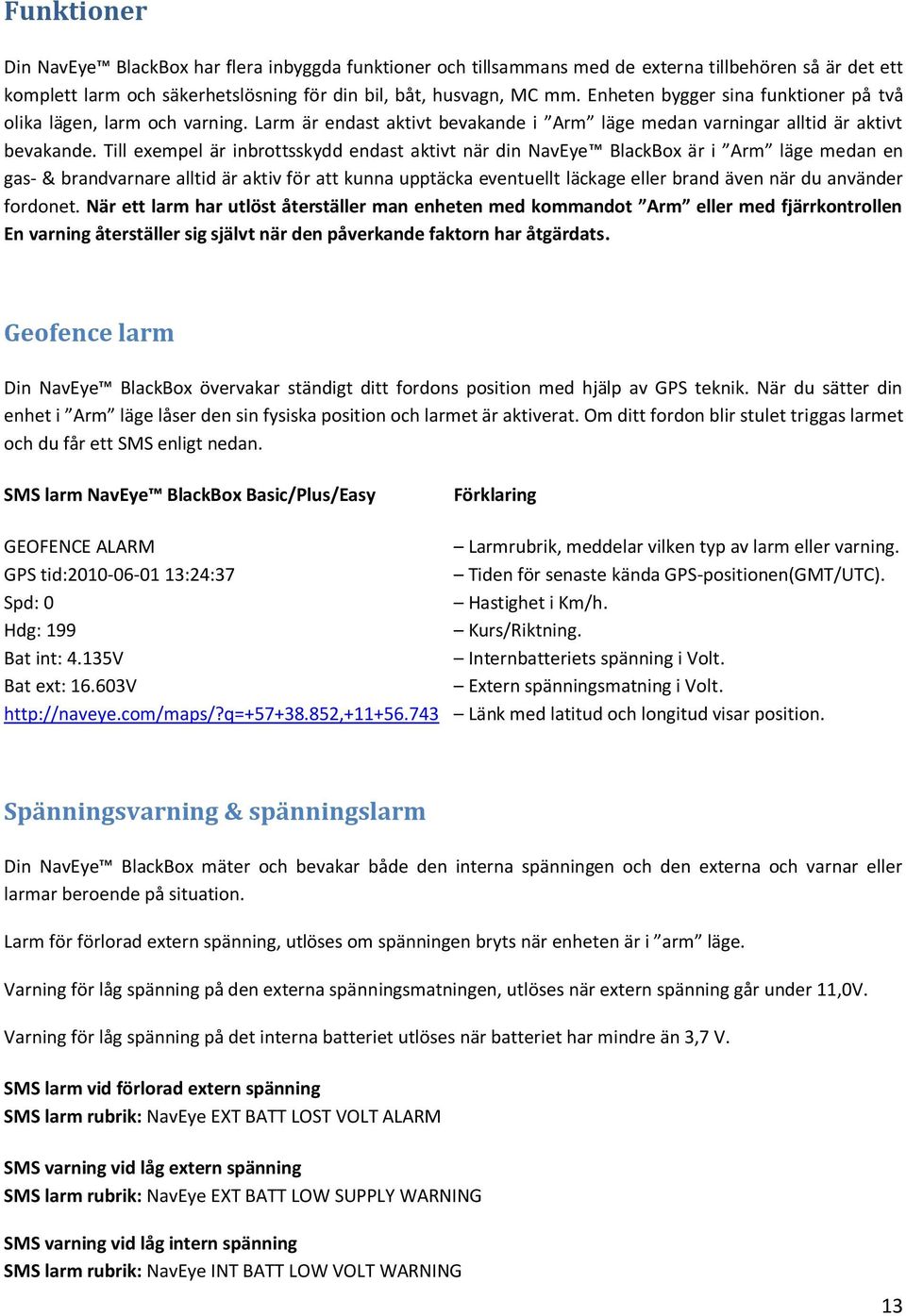 Funktioner

Din NavEye™ BlackBox har flera inbyggda funktioner och tillsammans med de externa tillbehören så är det ett komplett larm och säkerhetslösning för din bil, båt, husvagn, MC mm. Enheten bygger sina funktioner på två olika lägen, larm och varning. Larm är endast aktivt bevakande i ”Arm” läge medan varningar alltid är aktivt bevakande. Till exempel är inbrottsskydd endast aktivt när din NavEye™ BlackBox är i ”Arm” läge medan en gas- & brandvarnare alltid är aktiv för att kunna upptäcka eventuellt läckage eller brand även när du använder fordonet. När ett larm har utlöst återställer man enheten med kommandot ”Arm” eller med fjärrkontrollen En varning återställer sig självt när den påverkande faktorn har åtgärdats.

Geofence larm

Din NavEye™ BlackBox övervakar ständigt ditt fordons position med hjälp av GPS teknik. När du sätter din enhet i ”Arm” läge låser den sin fysiska position och larmet är aktiverat. Om ditt fordon blir stulet triggas larmet och du får ett SMS enligt nedan.

| SMS larm NavEye™ BlackBox Basic/Plus/Easy | Förklaring |
|---|---|
| GEOFENCE ALARM | – Larmrubrik, meddelar vilken typ av larm eller varning. |
| GPS tid:2010-06-01 13:24:37 | – Tiden för senaste kända GPS-positionen(GMT/UTC). |
| Spd: 0 | – Hastighet i Km/h. |
| Hdg: 199 | – Kurs/Riktning. |
| Bat int: 4.135V | – Internbatteriets spänning i Volt. |
| Bat ext: 16.603V | – Extern spänningsmatning i Volt. |
| http://naveye.com/maps/?q=+57+38.852,+11+56.743 | – Länk med latitud och longitud visar position. |

Spänningsvarning & spänningslarm

Din NavEye™ BlackBox mäter och bevakar både den interna spänningen och den externa och varnar eller larmar beroende på situation.

Larm för förlorad extern spänning, utlöses om spänningen bryts när enheten är i ”arm” läge.

Varning för låg spänning på den externa spänningsmatningen, utlöses när extern spänning går under 11,0V.

Varning för låg spänning på det interna batteriet utlöses när batteriet har mindre än 3,7 V.

SMS larm vid förlorad extern spänning
SMS larm rubrik: NavEye EXT BATT LOST VOLT ALARM

SMS varning vid låg extern spänning
SMS larm rubrik: NavEye EXT BATT LOW SUPPLY WARNING

SMS varning vid låg intern spänning
SMS larm rubrik: NavEye INT BATT LOW VOLT WARNING

13